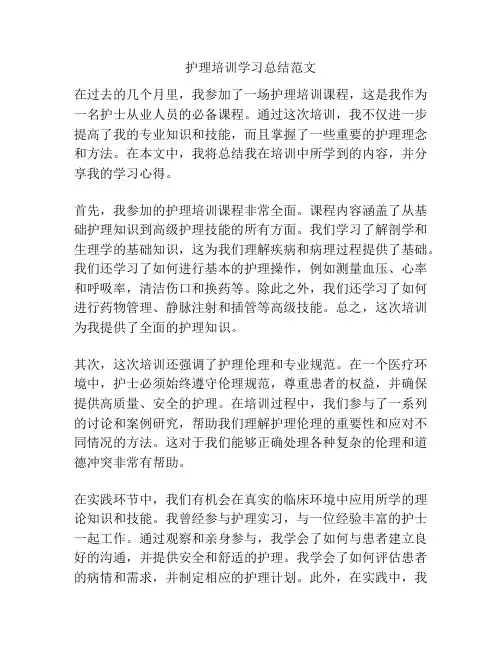 护理培训学习总结范文

在过去的几个月里，我参加了一场护理培训课程，这是我作为一名护士从业人员的必备课程。通过这次培训，我不仅进一步提高了我的专业知识和技能，而且掌握了一些重要的护理理念和方法。在本文中，我将总结我在培训中所学到的内容，并分享我的学习心得。

首先，我参加的护理培训课程非常全面。课程内容涵盖了从基础护理知识到高级护理技能的所有方面。我们学习了解剖学和生理学的基础知识，这为我们理解疾病和病理过程提供了基础。我们还学习了如何进行基本的护理操作，例如测量血压、心率和呼吸率，清洁伤口和换药等。除此之外，我们还学习了如何进行药物管理、静脉注射和插管等高级技能。总之，这次培训为我提供了全面的护理知识。

其次，这次培训还强调了护理伦理和专业规范。在一个医疗环境中，护士必须始终遵守伦理规范，尊重患者的权益，并确保提供高质量、安全的护理。在培训过程中，我们参与了一系列的讨论和案例研究，帮助我们理解护理伦理的重要性和应对不同情况的方法。这对于我们能够正确处理各种复杂的伦理和道德冲突非常有帮助。

在实践环节中，我们有机会在真实的临床环境中应用所学的理论知识和技能。我曾经参与护理实习，与一位经验丰富的护士一起工作。通过观察和亲身参与，我学会了如何与患者建立良好的沟通，并提供安全和舒适的护理。我学会了如何评估患者的病情和需求，并制定相应的护理计划。此外，在实践中，我